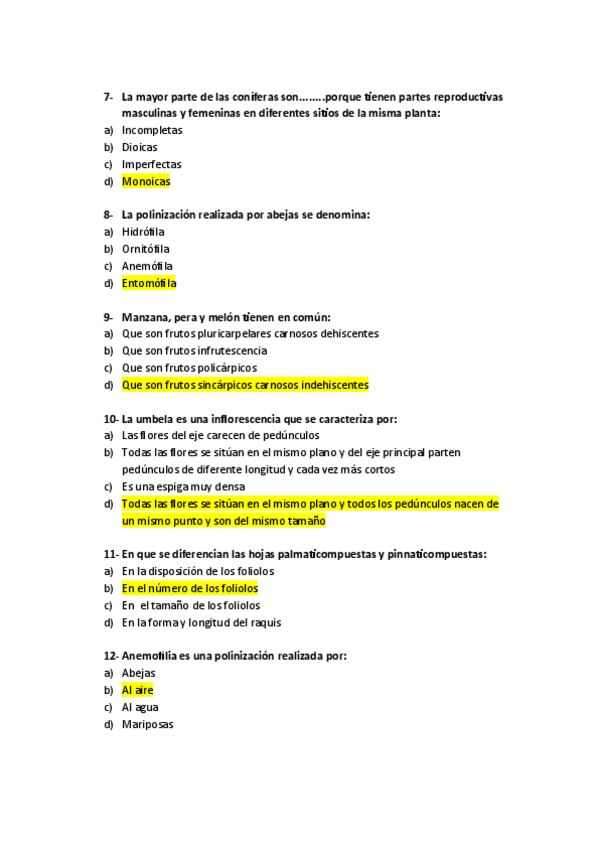 7- La mayor parte de las coníferas son……..porque tienen partes reproductivas masculinas y femeninas en diferentes sitios de la misma planta:
a) Incompletas
b) Dioicas
c) Imperfectas
d) Monoicas

8- La polinización realizada por abejas se denomina:
a) Hidrófila
b) Ornitófila
c) Anemófila
d) Entomófila

9- Manzana, pera y melón tienen en común:
a) Que son frutos pluricarpelares carnosos dehiscentes
b) Que son frutos infrutescencia
c) Que son frutos policárpicos
d) Que son frutos sincárpicos carnosos indehiscentes

10- La umbela es una inflorescencia que se caracteriza por:
a) Las flores del eje carecen de pedúnculos
b) Todas las flores se sitúan en el mismo plano y del eje principal parten pedúnculos de diferente longitud y cada vez más cortos
c) Es una espiga muy densa
d) Todas las flores se sitúan en el mismo plano y todos los pedúnculos nacen de un mismo punto y son del mismo tamaño

11- En que se diferencian las hojas palmaticompuestas y pinnaticompuestas:
a) En la disposición de los foliolos
b) En el número de los foliolos
c) En el tamaño de los foliolos
d) En la forma y longitud del raquis

12- Anemofilia es una polinización realizada por:
a) Abejas
b) Al aire
c) Al agua
d) Mariposas